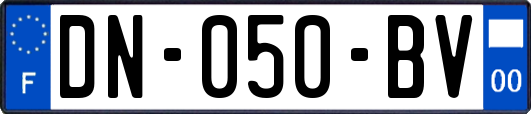 F
DN-050-BV
00